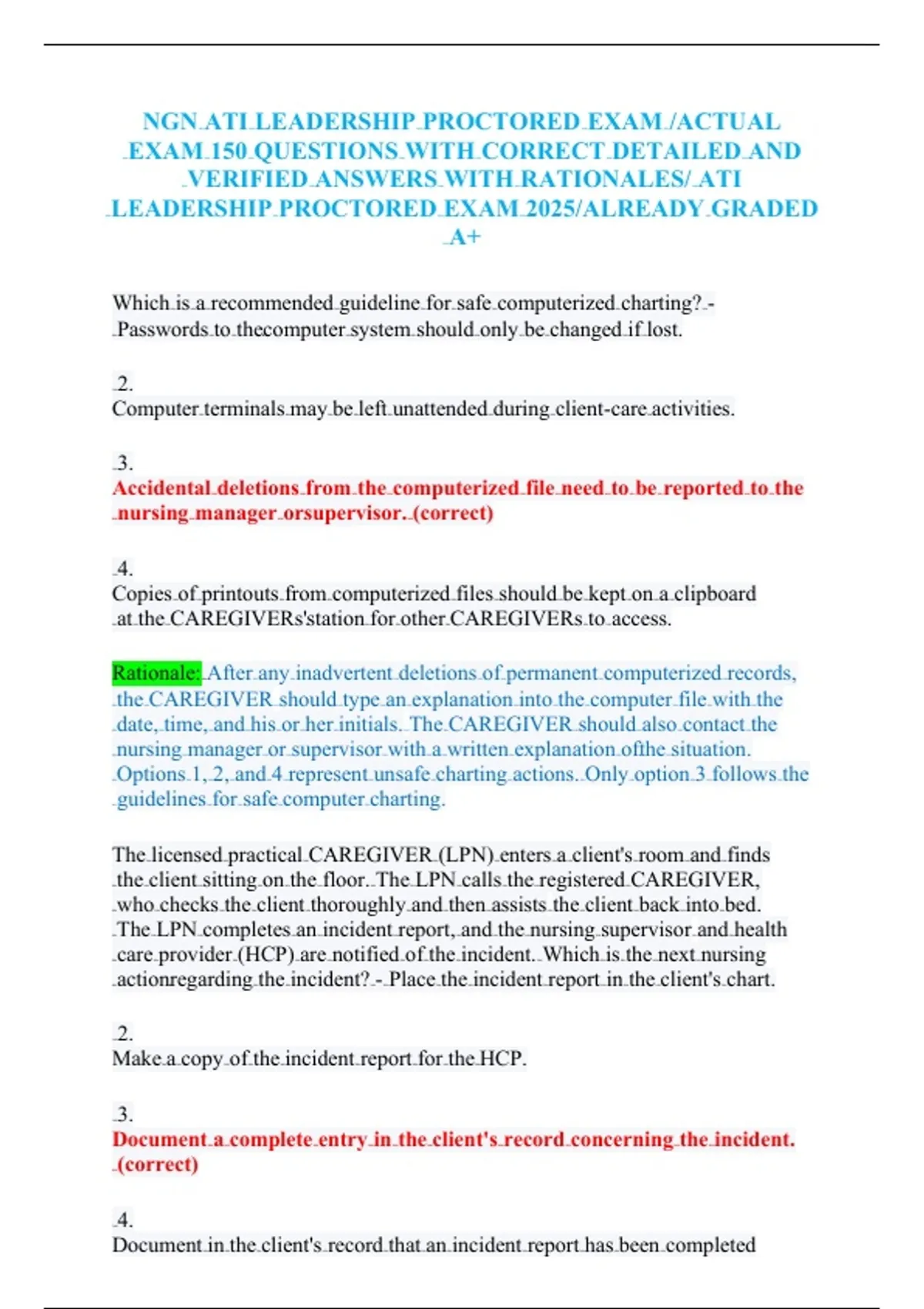 NGN ATI LEADERSHIP PROCTORED EXAM /ACTUAL EXAM 150 QUESTIONS WITH CORRECT DETAILED AND VERIFIED ANSWERS WITH RATIONALES/ ATI LEADERSHIP PROCTORED EXAM 2025/ALREADY GRADED A+

Which is a recommended guideline for safe computerized charting? - Passwords to thecomputer system should only be changed if lost.

2.
Computer terminals may be left unattended during client-care activities.

3.
Accidental deletions from the computerized file need to be reported to the nursing manager orsupervisor. (correct)

4.
Copies of printouts from computerized files should be kept on a clipboard at the CAREGIVERs'station for other CAREGIVERs to access.

Rationale: After any inadvertent deletions of permanent computerized records, the CAREGIVER should type an explanation into the computer file with the date, time, and his or her initials. The CAREGIVER should also contact the nursing manager or supervisor with a written explanation ofthe situation. Options 1, 2, and 4 represent unsafe charting actions. Only option 3 follows the guidelines for safe computer charting.

The licensed practical CAREGIVER (LPN) enters a client's room and finds the client sitting on the floor. The LPN calls the registered CAREGIVER, who checks the client thoroughly and then assists the client back into bed. The LPN completes an incident report, and the nursing supervisor and health care provider (HCP) are notified of the incident. Which is the next nursing actionregarding the incident? - Place the incident report in the client's chart.

2.
Make a copy of the incident report for the HCP.

3.
Document a complete entry in the client's record concerning the incident. (correct)

4.
Document in the client's record that an incident report has been completed